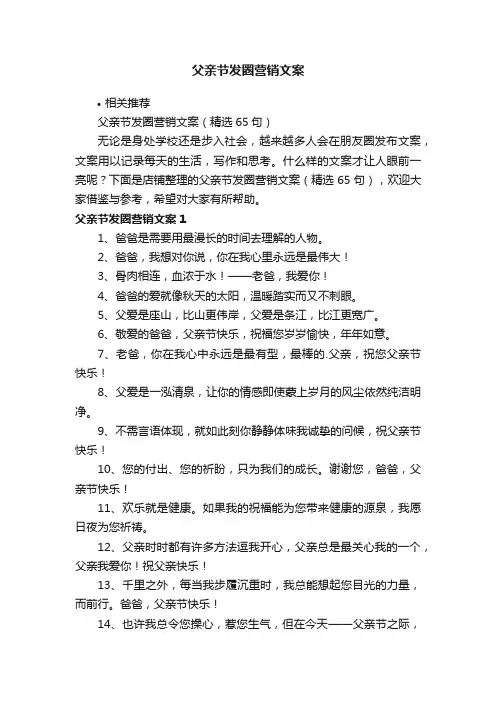 父亲节发圈营销文案

• 相关推荐

父亲节发圈营销文案（精选 65 句）

无论是身处学校还是步入社会，越来越多人会在朋友圈发布文案，文案用以记录每天的生活，写作和思考。什么样的文案才让人眼前一亮呢？下面是店铺整理的父亲节发圈营销文案（精选 65 句），欢迎大家借鉴与参考，希望对大家有所帮助。

父亲节发圈营销文案 1

1、爸爸是需要用最漫长的时间去理解的人物。

2、爸爸，我想对你说，你在我心里永远是最伟大！

3、骨肉相连，血浓于水！——老爸，我爱你！

4、爸爸的爱就像秋天的太阳，温暖踏实而又不刺眼。

5、父爱是座山，比山更伟岸，父爱是条江，比江更宽广。

6、敬爱的爸爸，父亲节快乐，祝福您岁岁愉快，年年如意。

7、老爸，你在我心中永远是最有型，最棒的.父亲，祝您父亲节快乐！

8、父爱是一泓清泉，让你的情感即使蒙上岁月的风尘依然纯洁明净。

9、不需言语体现，就如此刻你静静体味我诚挚的问候，祝父亲节快乐！

10、您的付出、您的祈盼，只为我们的成长。谢谢您，爸爸，父亲节快乐！

11、欢乐就是健康。如果我的祝福能为您带来健康的源泉，我愿日夜为您祈祷。

12、父亲时时都有许多方法逗我开心，父亲总是最关心我的一个，父亲我爱你！祝父亲快乐！

13、千里之外，每当我步履沉重时，我总能想起您目光的力量，而前行。爸爸，父亲节快乐！

14、也许我总令您操心，惹您生气，但在今天——父亲节之际，